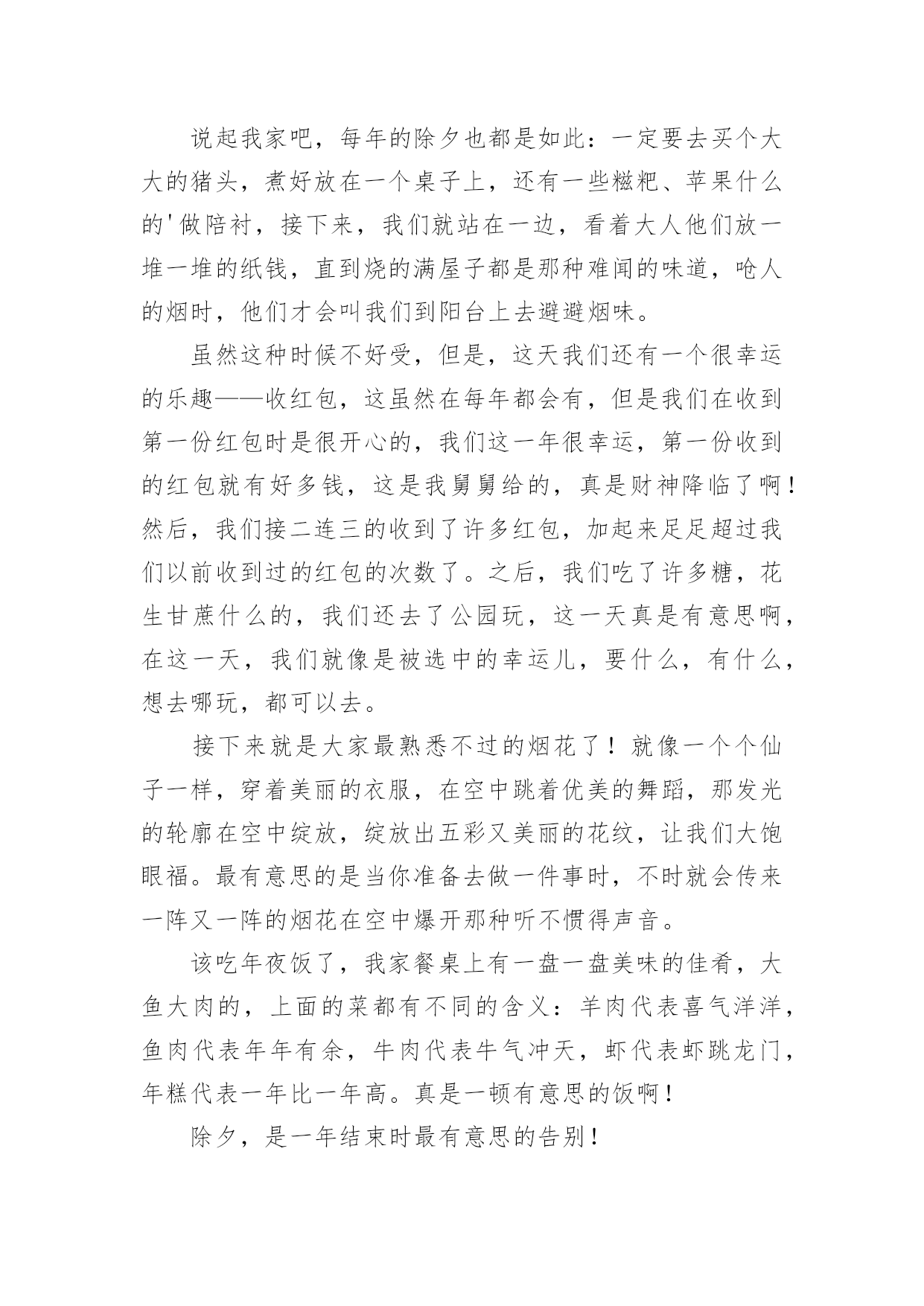 说起我家吧，每年的除夕也都是如此：一定要去买个大大的猪头，煮好放在一个桌子上，还有一些糍粑、苹果什么的'做陪衬，接下来，我们就站在一边，看着大人他们放一堆一堆的纸钱，直到烧的满屋子都是那种难闻的味道，呛人的烟时，他们才会叫我们到阳台上去避避烟味。

虽然这种时候不好受，但是，这天我们还有一个很幸运的乐趣——收红包，这虽然在每年都会有，但是我们在收到第一份红包时是很开心的，我们这一年很幸运，第一份收到的红包就有好多钱，这是我舅舅给的，真是财神降临了啊！然后，我们接二连三的收到了许多红包，加起来足足超过我们以前收到过的红包的次数了。之后，我们吃了许多糖，花生甘蔗什么的，我们还去了公园玩，这一天真是有意思啊，在这一天，我们就像是被选中的幸运儿，要什么，有什么，想去哪玩，都可以去。

接下来就是大家最熟悉不过的烟花了！就像一个个仙子一样，穿着美丽的衣服，在空中跳着优美的舞蹈，那发光的轮廓在空中绽放，绽放出五彩又美丽的花纹，让我们大饱眼福。最有意思的是当你准备去做一件事时，不时就会传来一阵又一阵的烟花在空中爆开那种听不惯得声音。

该吃年夜饭了，我家餐桌上有一盘一盘美味的佳肴，大鱼大肉的，上面的菜都有不同的含义：羊肉代表喜气洋洋，鱼肉代表年年有余，牛肉代表牛气冲天，虾代表虾跳龙门，年糕代表一年比一年高。真是一顿有意思的饭啊！

除夕，是一年结束时最有意思的告别！